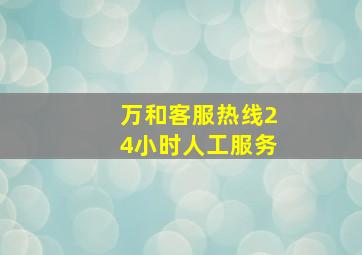 万和客服热线24小时人工服务